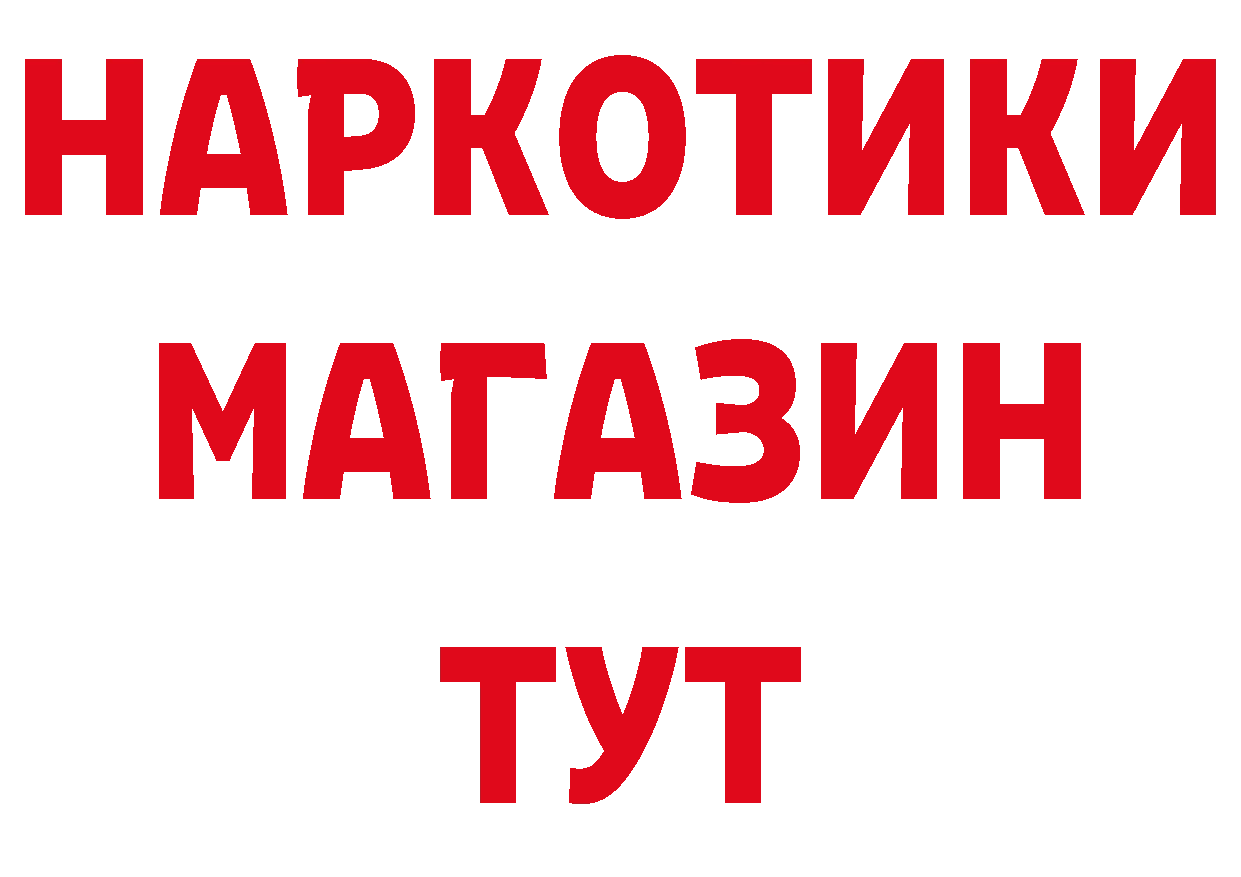 НАРКОТИКИ
МАГАЗИН
ТУТ